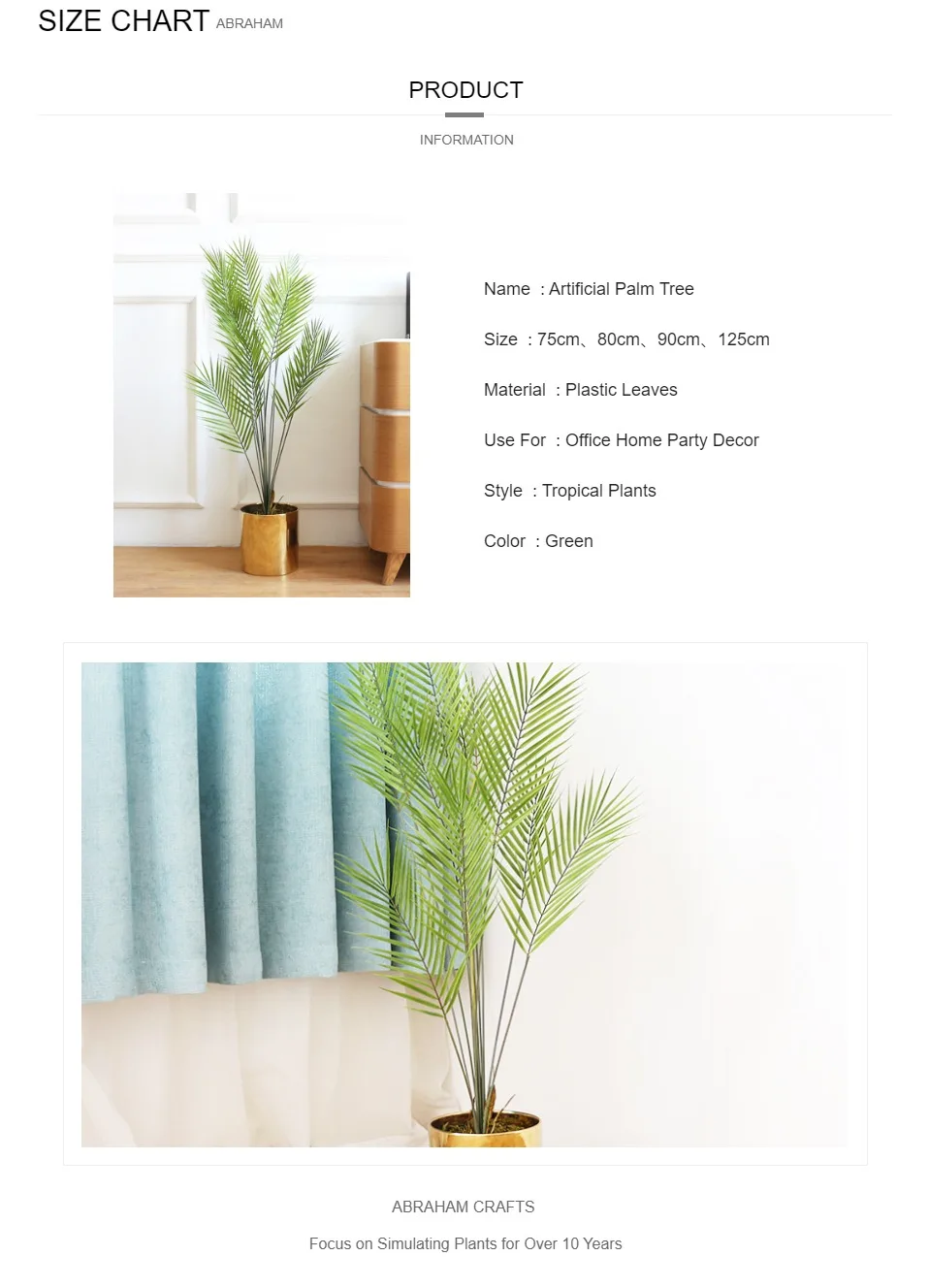 SIZE CHART ABRAHAM

PRODUCT

INFORMATION

Name : Artificial Palm Tree

Size : 75cm、80cm、90cm、125cm

Material : Plastic Leaves

Use For : Office Home Party Decor

Style : Tropical Plants

Color : Green

ABRAHAM CRAFTS

Focus on Simulating Plants for Over 10 Years